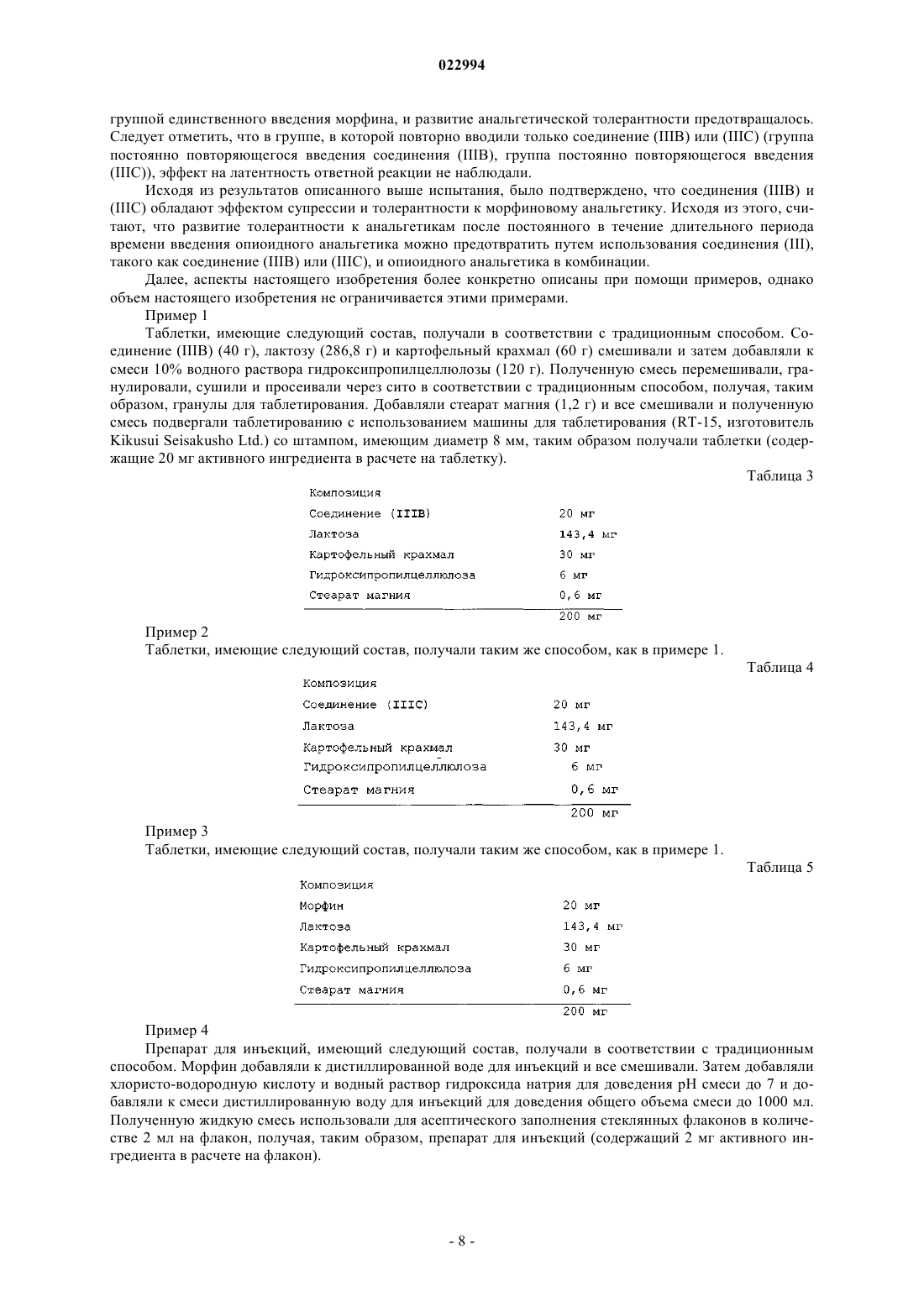 022994

группой единственного введения морфина, и развитие анальгетической толерантности предотвращалось. Следует отметить, что в группе, в которой повторно вводили только соединение (IIIB) или (IIIC) (группа постоянно повторяющегося введения соединения (IIIB), группа постоянно повторяющегося введения (IIIC)), эффект на латентность ответной реакции не наблюдали.

Исходя из результатов описанного выше испытания, было подтверждено, что соединения (IIIB) и (IIIC) обладают эффектом супрессии и толерантности к морфиновому анальгетику. Исходя из этого, считают, что развитие толерантности к анальгетикам после постоянного в течение длительного периода времени введения опиоидного анальгетика можно предотвратить путем использования соединения (III), такого как соединение (IIIB) или (IIIC), и опиоидного анальгетика в комбинации.

Далее, аспекты настоящего изобретения более конкретно описаны при помощи примеров, однако объем настоящего изобретения не ограничивается этими примерами.

Пример 1

Таблетки, имеющие следующий состав, получали в соответствии с традиционным способом. Соединение (IIIB) (40 г), лактозу (286,8 г) и картофельный крахмал (60 г) смешивали и затем добавляли к смеси 10% водного раствора гидроксипропилцеллюлозы (120 г). Полученную смесь перемешивали, гранулировали, сушили и просеивали через сито в соответствии с традиционным способом, получая, таким образом, гранулы для таблетирования. Добавляли стеарат магния (1,2 г) и все смешивали и полученную смесь подвергали таблетированию с использованием машины для таблетирования (RT-15, изготовитель Kikusui Seisakusho Ltd.) со штампом, имеющим диаметр 8 мм, таким образом получали таблетки (содержащие 20 мг активного ингредиента в расчете на таблетку).

Таблица 3

| Композиция | |
|---|---|
| Соединение (IIIB) | 20 мг |
| Лактоза | 143,4 мг |
| Картофельный крахмал | 30 мг |
| Гидроксипропилцеллюлоза | 6 мг |
| Стеарат магния | 0,6 мг |
| | 200 мг |

Пример 2

Таблетки, имеющие следующий состав, получали таким же способом, как в примере 1.

Таблица 4

| Композиция | |
|---|---|
| Соединение (IIIC) | 20 мг |
| Лактоза | 143,4 мг |
| Картофельный крахмал | 30 мг |
| Гидроксипропилцеллюлоза | 6 мг |
| Стеарат магния | 0,6 мг |
| | 200 мг |

Пример 3

Таблетки, имеющие следующий состав, получали таким же способом, как в примере 1.

Таблица 5

| Композиция | |
|---|---|
| Морфин | 20 мг |
| Лактоза | 143,4 мг |
| Картофельный крахмал | 30 мг |
| Гидроксипропилцеллюлоза | 6 мг |
| Стеарат магния | 0,6 мг |
| | 200 мг |

Пример 4

Препарат для инъекций, имеющий следующий состав, получали в соответствии с традиционным способом. Морфин добавляли к дистиллированной воде для инъекций и все смешивали. Затем добавляли хлористо-водородную кислоту и водный раствор гидроксида натрия для доведения pH смеси до 7 и добавляли к смеси дистиллированную воду для инъекций для доведения общего объема смеси до 1000 мл. Полученную жидкую смесь использовали для асептического заполнения стеклянных флаконов в количестве 2 мл на флакон, получая, таким образом, препарат для инъекций (содержащий 2 мг активного ингредиента в расчете на флакон).

- 8 -